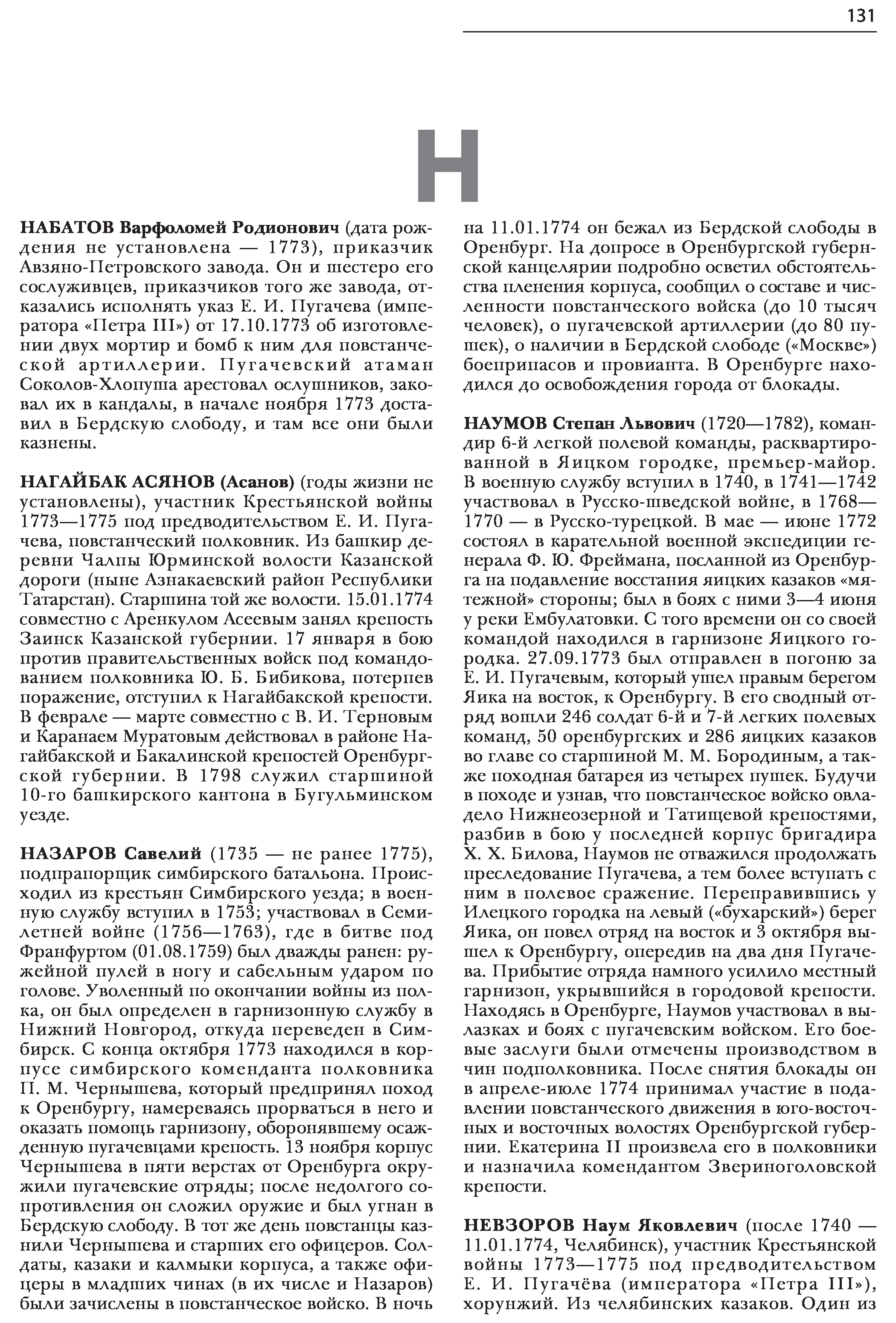 131

Н

НАБАТОВ Варфоломей Родионович (дата рождения не установлена — 1773), приказчик Авзяно-Петровского завода. Он и шестеро его сослуживцев, приказчиков того же завода, отказались исполнять указ Е. И. Пугачева (императора «Петра III») от 17.10.1773 об изготовлении двух мортир и бомб к ним для повстанческой артиллерии. Пугачевский атаман Соколов-Хлопуша арестовал ослушников, заковал их в кандалы, в начале ноября 1773 доставил в Бердскую слободу, и там все они были казнены.

НАГАЙБАК АСЯНОВ (Асанов) (годы жизни не установлены), участник Крестьянской войны 1773—1775 под предводительством Е. И. Пугачева, повстанческий полковник. Из башкир деревни Чалпы Юрминской волости Казанской дороги (ныне Азнакаевский район Республики Татарстан). Старшина той же волости. 15.01.1774 совместно с Аренкулом Асеевым занял крепость Заинск Казанской губернии. 17 января в бою против правительственных войск под командованием полковника Ю. Б. Бибикова, потерпев поражение, отступил к Нагайбакской крепости. В феврале — марте совместно с В. И. Терновым и Каранаем Муратовым действовал в районе Нагайбакской и Бакалинской крепостей Оренбургской губернии. В 1798 служил старшиной 10-го башкирского кантона в Бугульминском уезде.

НАЗАРОВ Савелий (1735 — не ранее 1775), подпрапорщик симбирского батальона. Происходил из крестьян Симбирского уезда; в военную службу вступил в 1753; участвовал в Семилетней войне (1756—1763), где в битве под Франфуртом (01.08.1759) был дважды ранен: ружейной пулей в ногу и сабельным ударом по голове. Уволенный по окончании войны из полка, он был определен в гарнизонную службу в Нижний Новгород, откуда переведен в Симбирск. С конца октября 1773 находился в корпусе симбирского коменданта полковника П. М. Чернышева, который предпринял поход к Оренбургу, намереваясь прорваться в него и оказать помощь гарнизону, оборонявшему осажденную пугачевцами крепость. 13 ноября корпус Чернышева в пяти верстах от Оренбурга окружили пугачевские отряды; после недолгого сопротивления он сложил оружие и был угнан в Бердскую слободу. В тот же день повстанцы казнили Чернышева и старших его офицеров. Солдаты, казаки и калмыки корпуса, а также офицеры в младших чинах (в их числе и Назаров) были зачислены в повстанческое войско. В ночь на 11.01.1774 он бежал из Бердской слободы в Оренбург. На допросе в Оренбургской губернской канцелярии подробно осветил обстоятельства пленения корпуса, сообщил о составе и численности повстанческого войска (до 10 тысяч человек), о пугачевской артиллерии (до 80 пушек), о наличии в Бердской слободе («Москве») боеприпасов и провианта. В Оренбурге находился до освобождения города от блокады.

НАУМОВ Степан Львович (1720—1782), командир 6-й легкой полевой команды, расквартированной в Яицком городке, премьер-майор. В военную службу вступил в 1740, в 1741—1742 участвовал в Русско-шведской войне, в 1768—1770 — в Русско-турецкой. В мае — июне 1772 состоял в карательной военной экспедиции генерала Ф. Ю. Фреймана, посланной из Оренбурга на подавление восстания яицких казаков «мятежной» стороны; был в боях с ними 3—4 июня у реки Ембулатовки. С того времени он со своей командой находился в гарнизоне Яицкого городка. 27.09.1773 был отправлен в погоню за Е. И. Пугачевым, который ушел правым берегом Яика на восток, к Оренбургу. В его сводный отряд вошли 246 солдат 6-й и 7-й легких полевых команд, 50 оренбургских и 286 яицких казаков во главе со старшиной М. М. Бородиным, а также походная батарея из четырех пушек. Будучи в походе и узнав, что повстанческое войско овладело Нижнеозерной и Татищевой крепостями, разбив в бою у последней корпус бригадира Х. Х. Билова, Наумов не отважился продолжать преследование Пугачева, а тем более вступать с ним в полевое сражение. Переправившись у Илецкого городка на левый («бухарский») берег Яика, он повел отряд на восток и 3 октября вышел к Оренбургу, опередив на два дня Пугачева. Прибытие отряда намного усилило местный гарнизон, укрывшийся в городовой крепости. Находясь в Оренбурге, Наумов участвовал в вылазках и боях с пугачевским войском. Его боевые заслуги были отмечены производством в чин подполковника. После снятия блокады он в апреле-июле 1774 принимал участие в подавлении повстанческого движения в юго-восточных и восточных волостях Оренбургской губернии. Екатерина II произвела его в полковники и назначила комендантом Звериноголовской крепости.

НЕВЗОРОВ Наум Яковлевич (после 1740 — 11.01.1774, Челябинск), участник Крестьянской войны 1773—1775 под предводительством Е. И. Пугачёва (императора «Петра III»), хорунжий. Из челябинских казаков. Один из